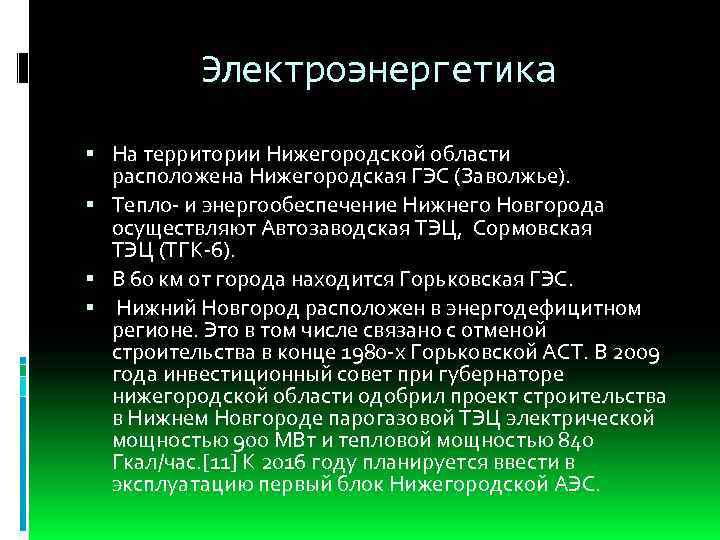 Электроэнергетика

▪ На территории Нижегородской области расположена Нижегородская ГЭС (Заволжье).

▪ Тепло- и энергообеспечение Нижнего Новгорода осуществляют Автозаводская ТЭЦ, Сормовская ТЭЦ (ТГК-6).

▪ В 60 км от города находится Горьковская ГЭС.

▪ Нижний Новгород расположен в энергодефицитном регионе. Это в том числе связано с отменой строительства в конце 1980-х Горьковской АСТ. В 2009 года инвестиционный совет при губернаторе нижегородской области одобрил проект строительства в Нижнем Новгороде парогазовой ТЭЦ электрической мощностью 900 МВт и тепловой мощностью 840 Гкал/час.[11] К 2016 году планируется ввести в эксплуатацию первый блок Нижегородской АЭС.